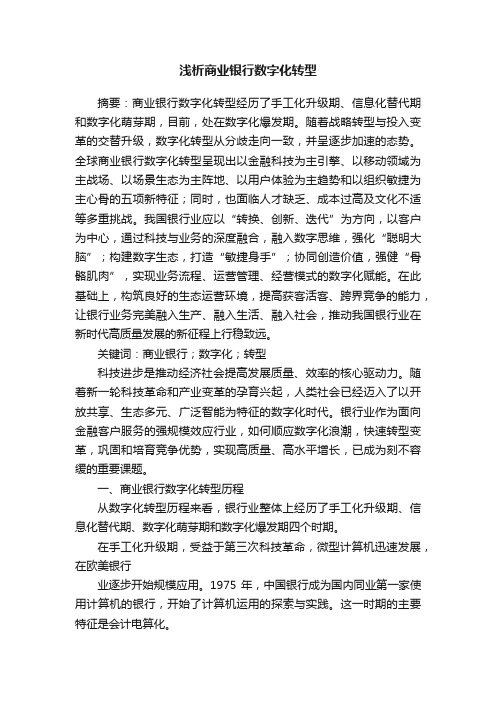 浅析商业银行数字化转型

摘要：商业银行数字化转型经历了手工化升级期、信息化替代期和数字化萌芽期，目前，处在数字化爆发期。随着战略转型与投入变革的交替升级，数字化转型从分歧走向一致，并呈逐步加速的态势。全球商业银行数字化转型呈现出以金融科技为主引擎、以移动领域为主战场、以场景生态为主阵地、以用户体验为主趋势和以组织敏捷为主心骨的五项新特征；同时，也面临人才缺乏、成本过高及文化不适等多重挑战。我国银行业应以“转换、创新、迭代”为方向，以客户为中心，通过科技与业务的深度融合，融入数字思维，强化“聪明大脑”；构建数字生态，打造“敏捷身手”；协同创造价值，强健“骨骼肌肉”，实现业务流程、运营管理、经营模式的数字化赋能。在此基础上，构筑良好的生态运营环境，提高获客活客、跨界竞争的能力，让银行业务完美融入生产、融入生活、融入社会，推动我国银行业在新时代高质量发展的新征程上行稳致远。

关键词：商业银行；数字化；转型

科技进步是推动经济社会提高发展质量、效率的核心驱动力。随着新一轮科技革命和产业变革的孕育兴起，人类社会已经迈入了以开放共享、生态多元、广泛智能为特征的数字化时代。银行业作为面向金融客户服务的强规模效应行业，如何顺应数字化浪潮，快速转型变革，巩固和培育竞争优势，实现高质量、高水平增长，已成为刻不容缓的重要课题。

一、商业银行数字化转型历程

从数字化转型历程来看，银行业整体上经历了手工化升级期、信息化替代期、数字化萌芽期和数字化爆发期四个时期。

在手工化升级期，受益于第三次科技革命，微型计算机迅速发展，在欧美银行

业逐步开始规模应用。1975 年，中国银行成为国内同业第一家使用计算机的银行，开始了计算机运用的探索与实践。这一时期的主要特征是会计电算化。